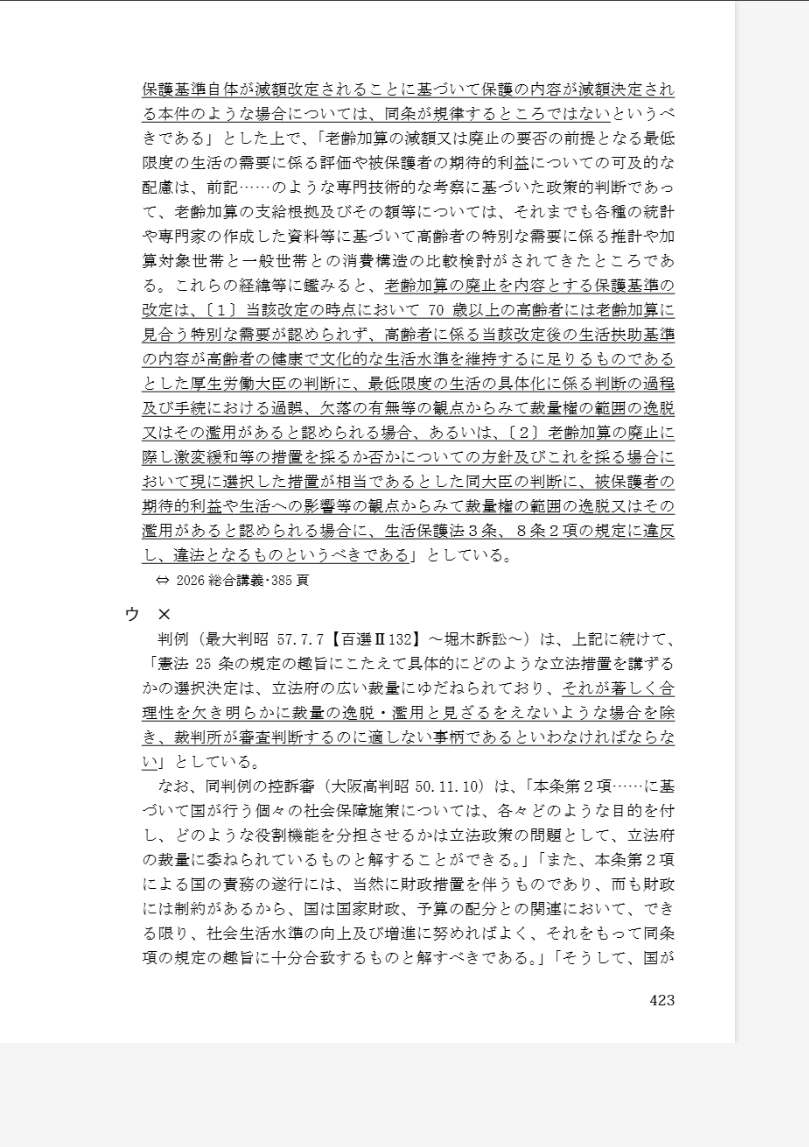 保護基準自体が減額改定されることに基づいて保護の内容が減額決定される本件のような場合については、同条が規律するところではないというべきである」とした上で、「老齢加算の減額又は廃止の要否の前提となる最低限度の生活の需要に係る評価や被保護者の期待的利益についての可及的な配慮は、前記……のような専門技術的な考察に基づいた政策的判断であって、老齢加算の支給根拠及びその額等については、それまでも各種の統計や専門家の作成した資料等に基づいて高齢者の特別な需要に係る推計や加算対象世帯と一般世帯との消費構造の比較検討がされてきたところである。これらの経緯等に鑑みると、老齢加算の廃止を内容とする保護基準の改定は、〔1〕当該改定の時点において 70 歳以上の高齢者には老齢加算に見合う特別な需要が認められず、高齢者に係る当該改定後の生活扶助基準の内容が高齢者の健康で文化的な生活水準を維持するに足りるものであるとした厚生労働大臣の判断に、最低限度の生活の具体化に係る判断の過程及び手続における過誤、欠落の有無等の観点からみて裁量権の範囲の逸脱又はその濫用があると認められる場合、あるいは、〔2〕老齢加算の廃止に際し激変緩和等の措置を採るか否かについての方針及びこれを採る場合において現に選択した措置が相当であるとした同大臣の判断に、被保護者の期待的利益や生活への影響等の観点からみて裁量権の範囲の逸脱又はその濫用があると認められる場合に、生活保護法３条、８条２項の規定に違反し、違法となるものというべきである」としている。
⇔ 2026 総合講義･385 頁

ウ ×
判例（最大判昭 57.7.7【百選Ⅱ132】～堀木訴訟～）は、上記に続けて、「憲法 25 条の規定の趣旨にこたえて具体的にどのような立法措置を講ずるかの選択決定は、立法府の広い裁量にゆだねられており、それが著しく合理性を欠き明らかに裁量の逸脱・濫用と見ざるをえないような場合を除き、裁判所が審査判断するのに適しない事柄であるといわなければならない」としている。
なお、同判例の控訴審（大阪高判昭 50.11.10）は、「本条第２項……に基づいて国が行う個々の社会保障施策については、各々どのような目的を付し、どのような役割機能を分担させるかは立法政策の問題として、立法府の裁量に委ねられているものと解することができる。」「また、本条第２項による国の責務の遂行には、当然に財政措置を伴うものであり、而も財政には制約があるから、国は国家財政、予算の配分との関連において、できる限り、社会生活水準の向上及び増進に努めればよく、それをもって同条項の規定の趣旨に十分合致するものと解すべきである。」「そうして、国が

423